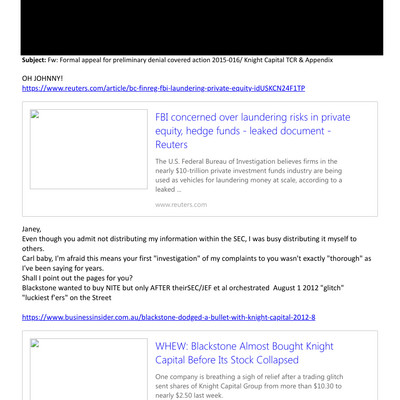 **Subject:** Fw: Formal appeal for preliminary denial covered action 2015-016/ Knight Capital TCR & Appendix

OH JOHNNY!
https://www.reuters.com/article/bc-finreg-fbi-laundering-private-equity-idUSKCN24F1TP

FBI concerned over laundering risks in private equity, hedge funds - leaked document - Reuters

The U.S. Federal Bureau of Investigation believes firms in the nearly $10-trillion private investment funds industry are being used as vehicles for laundering money at scale, according to a leaked ...

www.reuters.com

Janey,
Even though you admit not distributing my information within the SEC, I was busy distributing it myself to others.
Carl baby, I'm afraid this means your first "investigation" of my complaints to you wasn't exactly "thorough" as I've been saying for years.
Shall I point out the pages for you?
Blackstone wanted to buy NITE but only AFTER theirSEC/JEF et al orchestrated August 1 2012 "glitch" "luckiest f'ers" on the Street

https://www.businessinsider.com.au/blackstone-dodged-a-bullet-with-knight-capital-2012-8

WHEW: Blackstone Almost Bought Knight Capital Before Its Stock Collapsed

One company is breathing a sigh of relief after a trading glitch sent shares of Knight Capital Group from more than $10.30 to nearly $2.50 last week.